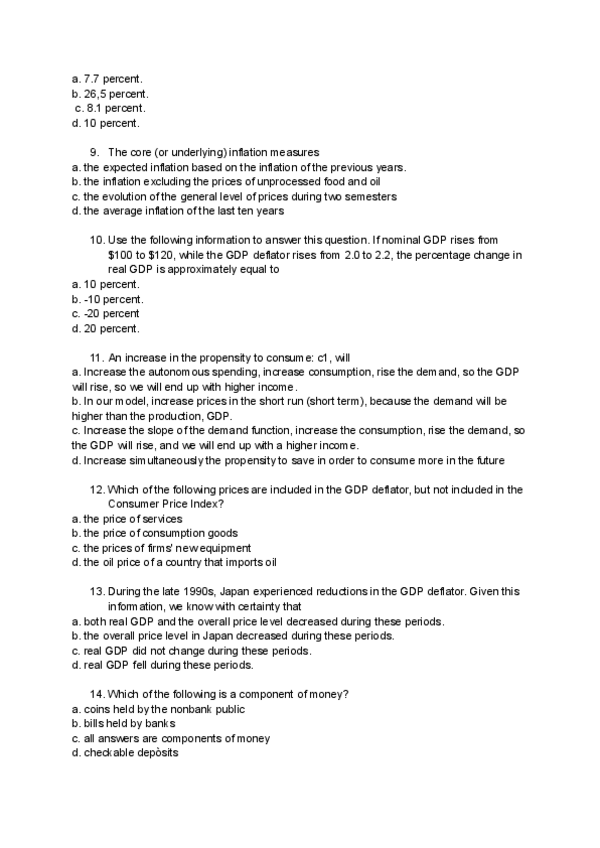 a. 7.7 percent.
b. 26,5 percent.
c. 8.1 percent.
d. 10 percent.

9. The core (or underlying) inflation measures
a. the expected inflation based on the inflation of the previous years.
b. the inflation excluding the prices of unprocessed food and oil
c. the evolution of the general level of prices during two semesters
d. the average inflation of the last ten years

10. Use the following information to answer this question. If nominal GDP rises from $100 to $120, while the GDP deflator rises from 2.0 to 2.2, the percentage change in real GDP is approximately equal to
a. 10 percent.
b. -10 percent.
c. -20 percent
d. 20 percent.

11. An increase in the propensity to consume: c1, will
a. Increase the autonomous spending, increase consumption, rise the demand, so the GDP will rise, so we will end up with higher income.
b. In our model, increase prices in the short run (short term), because the demand will be higher than the production, GDP.
c. Increase the slope of the demand function, increase the consumption, rise the demand, so the GDP will rise, and we will end up with a higher income.
d. Increase simultaneously the propensity to save in order to consume more in the future

12. Which of the following prices are included in the GDP deflator, but not included in the Consumer Price Index?
a. the price of services
b. the price of consumption goods
c. the prices of firms' new equipment
d. the oil price of a country that imports oil

13. During the late 1990s, Japan experienced reductions in the GDP deflator. Given this information, we know with certainty that
a. both real GDP and the overall price level decreased during these periods.
b. the overall price level in Japan decreased during these periods.
c. real GDP did not change during these periods.
d. real GDP fell during these periods.

14. Which of the following is a component of money?
a. coins held by the nonbank public
b. bills held by banks
c. all answers are components of money
d. checkable depòsits